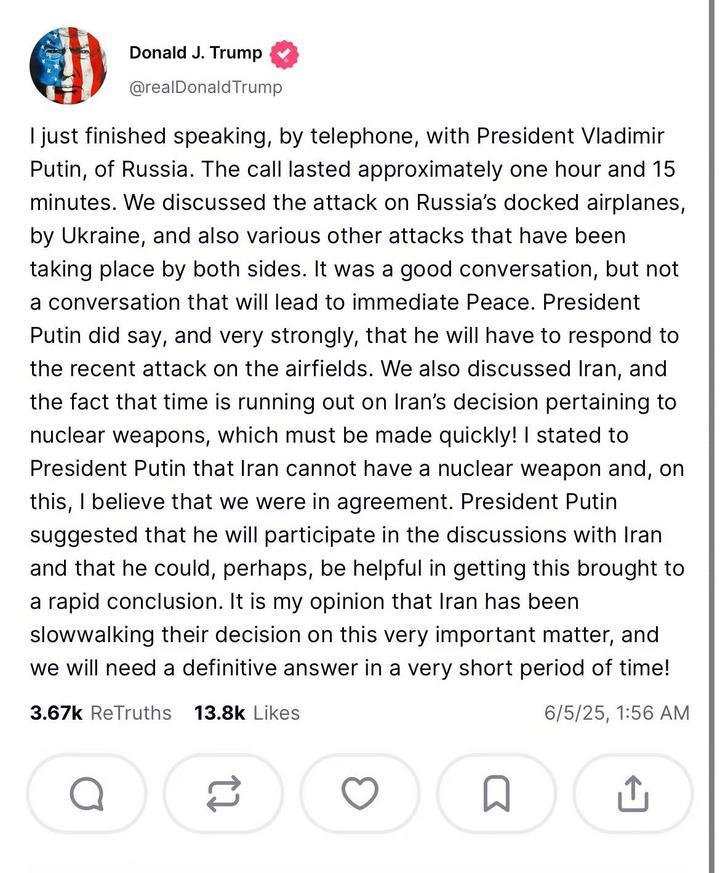 Donald J. Trump
@realDonaldTrump

I just finished speaking, by telephone, with President Vladimir Putin, of Russia. The call lasted approximately one hour and 15 minutes. We discussed the attack on Russia's docked airplanes, by Ukraine, and also various other attacks that have been taking place by both sides. It was a good conversation, but not a conversation that will lead to immediate Peace. President Putin did say, and very strongly, that he will have to respond to the recent attack on the airfields. We also discussed Iran, and the fact that time is running out on Iran's decision pertaining to nuclear weapons, which must be made quickly! I stated to President Putin that Iran cannot have a nuclear weapon and, on this, I believe that we were in agreement. President Putin suggested that he will participate in the discussions with Iran and that he could, perhaps, be helpful in getting this brought to a rapid conclusion. It is my opinion that Iran has been slowwalking their decision on this very important matter, and we will need a definitive answer in a very short period of time!

3.67k ReTruths 13.8k Likes 6/5/25, 1:56 AM